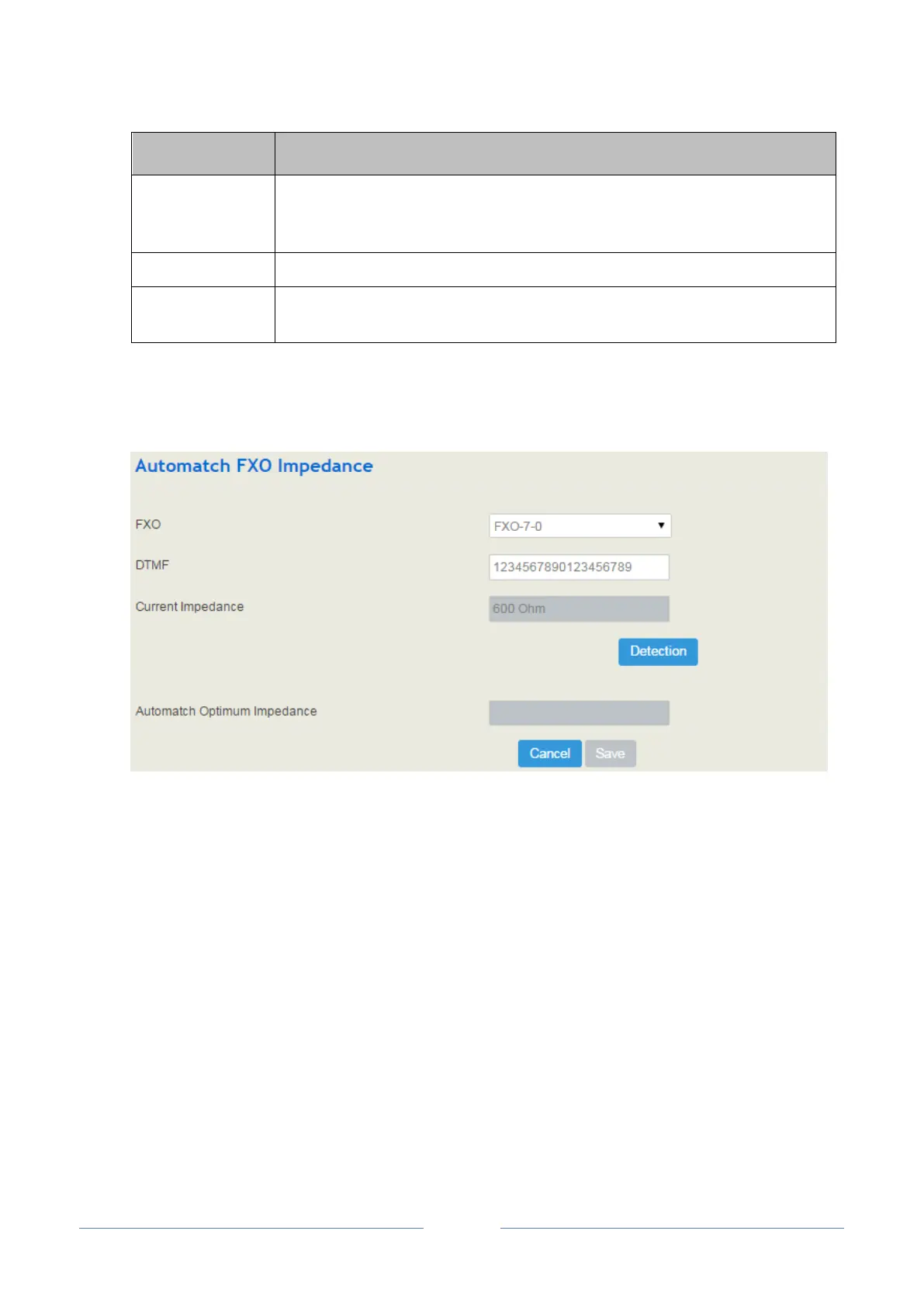 Automatch FXO Impedance

FXO
FXO-7-0

DTMF
1234567890123456789

Current Impedance
600 Ohm

Detection

Automatch Optimum Impedance

Cancel
Save